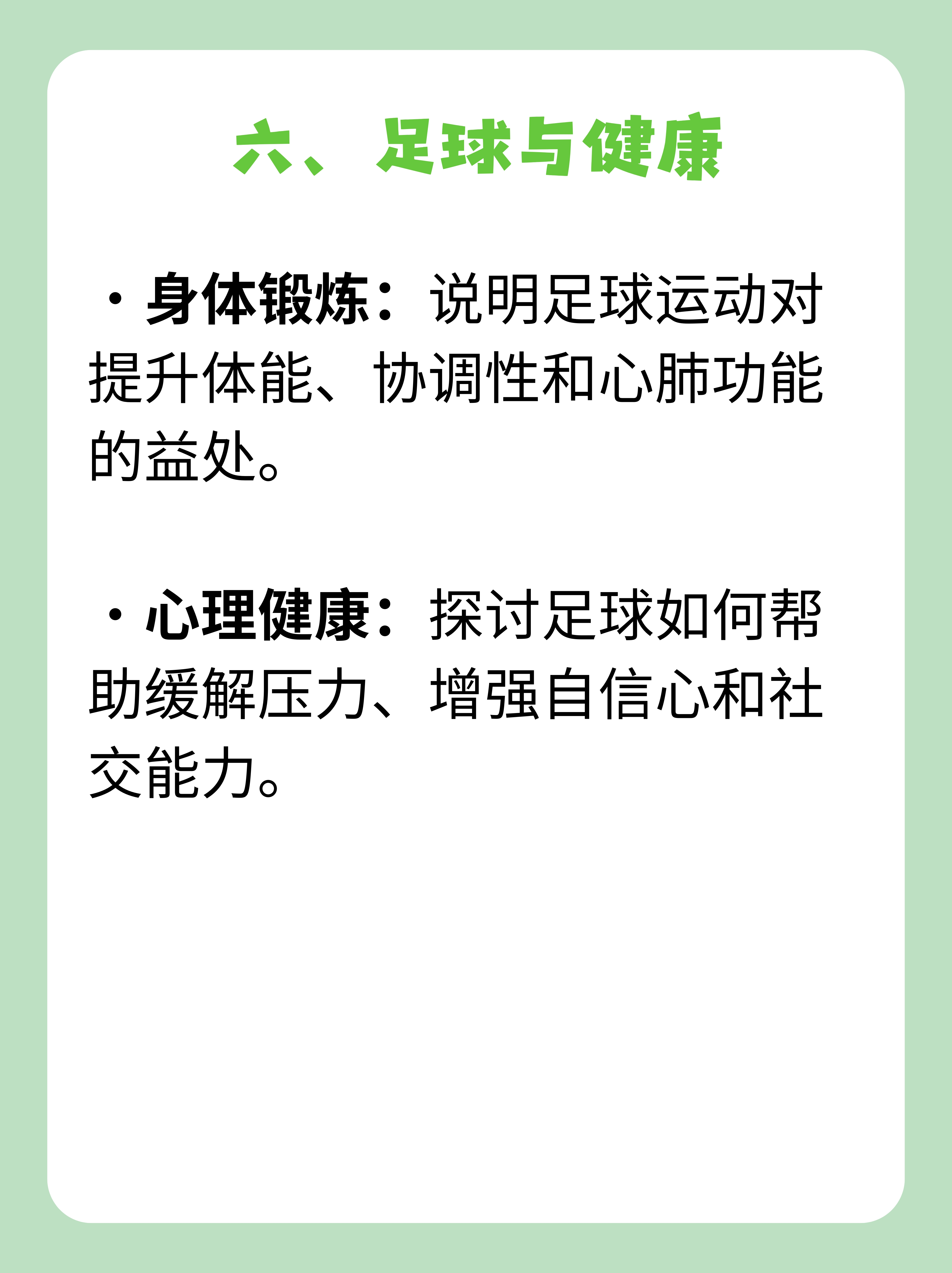 六、足球与健康

· 身体锻炼：说明足球运动对提升体能、协调性和心肺功能的益处。

· 心理健康：探讨足球如何帮助缓解压力、增强自信心和社交能力。